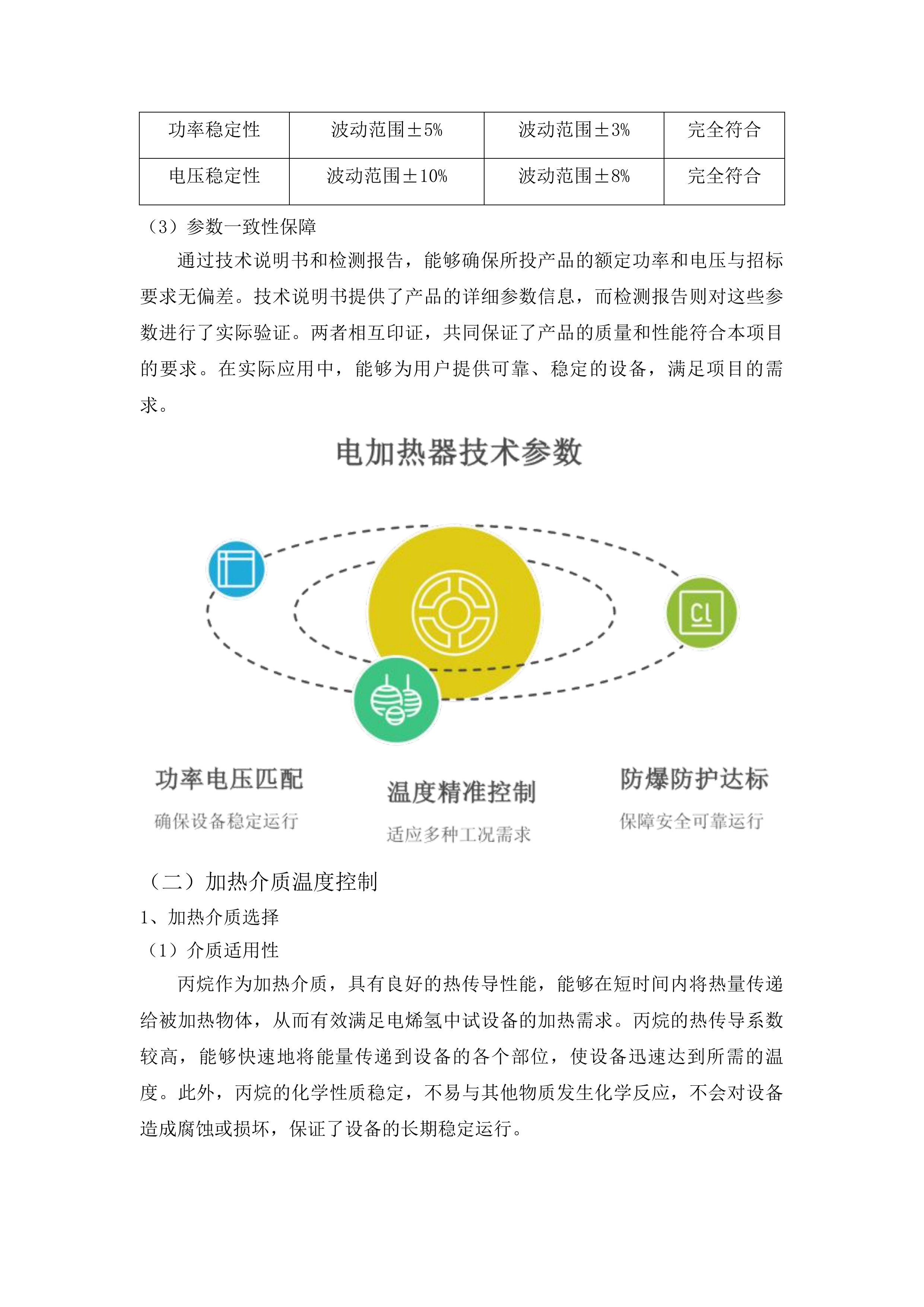 | 功率稳定性 | 波动范围±5% | 波动范围±3% | 完全符合 |
|---|---|---|---|
| 电压稳定性 | 波动范围±10% | 波动范围±8% | 完全符合 |

（3）参数一致性保障

通过技术说明书和检测报告，能够确保所投产品的额定功率和电压与招标要求无偏差。技术说明书提供了产品的详细参数信息，而检测报告则对这些参数进行了实际验证。两者相互印证，共同保证了产品的质量和性能符合本项目的要求。在实际应用中，能够为用户提供可靠、稳定的设备，满足项目的需求。

电加热器技术参数

Cl

功率电压匹配
确保设备稳定运行

温度精准控制
适应多种工况需求

防爆防护达标
保障安全可靠运行

（二）加热介质温度控制

1、加热介质选择

（1）介质适用性

丙烷作为加热介质，具有良好的热传导性能，能够在短时间内将热量传递给被加热物体，从而有效满足电烯氢中试设备的加热需求。丙烷的热传导系数较高，能够快速地将能量传递到设备的各个部位，使设备迅速达到所需的温度。此外，丙烷的化学性质稳定，不易与其他物质发生化学反应，不会对设备造成腐蚀或损坏，保证了设备的长期稳定运行。